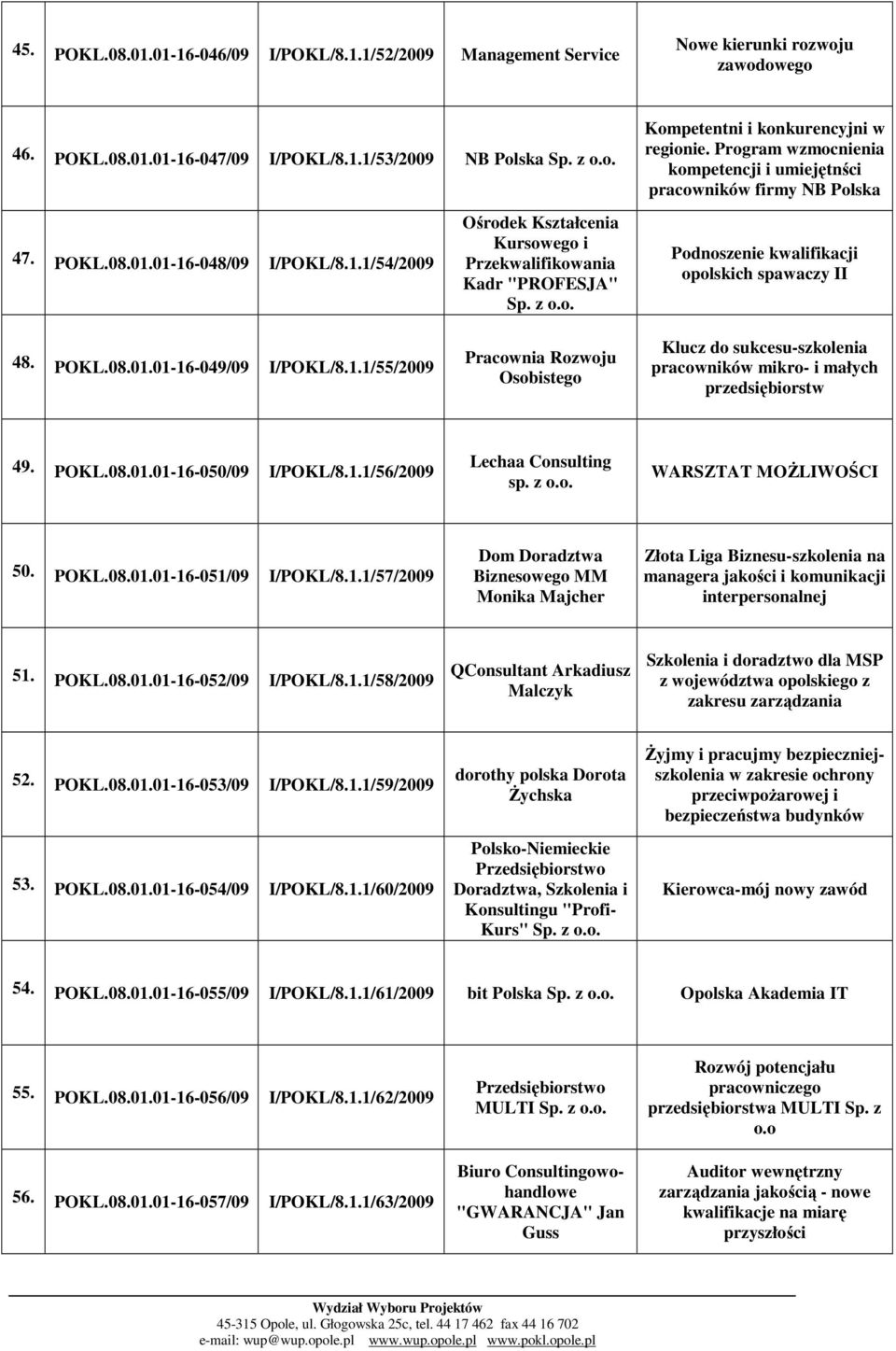 | | | | | |
|---|---|---|---|---|
| 45. | POKL.08.01.01-16-046/09 | I/POKL/8.1.1/52/2009 | Management Service | Nowe kierunki rozwoju zawodowego |
| 46. | POKL.08.01.01-16-047/09 | I/POKL/8.1.1/53/2009 | NB Polska Sp. z o.o. | Kompetentni i konkurencyjni w regionie. Program wzmocnienia kompetencji i umiejętnści pracowników firmy NB Polska |
| 47. | POKL.08.01.01-16-048/09 | I/POKL/8.1.1/54/2009 | Ośrodek Kształcenia Kursowego i Przekwalifikowania Kadr "PROFESJA" Sp. z o.o. | Podnoszenie kwalifikacji opolskich spawaczy II |
| 48. | POKL.08.01.01-16-049/09 | I/POKL/8.1.1/55/2009 | Pracownia Rozwoju Osobistego | Klucz do sukcesu-szkolenia pracowników mikro- i małych przedsiębiorstw |
| 49. | POKL.08.01.01-16-050/09 | I/POKL/8.1.1/56/2009 | Lechaa Consulting sp. z o.o. | WARSZTAT MOŻLIWOŚCI |
| 50. | POKL.08.01.01-16-051/09 | I/POKL/8.1.1/57/2009 | Dom Doradztwa Biznesowego MM Monika Majcher | Złota Liga Biznesu-szkolenia na managera jakości i komunikacji interpersonalnej |
| 51. | POKL.08.01.01-16-052/09 | I/POKL/8.1.1/58/2009 | QConsultant Arkadiusz Malczyk | Szkolenia i doradztwo dla MSP z województwa opolskiego z zakresu zarządzania |
| 52. | POKL.08.01.01-16-053/09 | I/POKL/8.1.1/59/2009 | dorothy polska Dorota Żychska | Żyjmy i pracujmy bezpieczniej-szkolenia w zakresie ochrony przeciwpożarowej i bezpieczeństwa budynków |
| 53. | POKL.08.01.01-16-054/09 | I/POKL/8.1.1/60/2009 | Polsko-Niemieckie Przedsiębiorstwo Doradztwa, Szkolenia i Konsultingu "Profi-Kurs" Sp. z o.o. | Kierowca-mój nowy zawód |
| 54. | POKL.08.01.01-16-055/09 | I/POKL/8.1.1/61/2009 | bit Polska Sp. z o.o. | Opolska Akademia IT |
| 55. | POKL.08.01.01-16-056/09 | I/POKL/8.1.1/62/2009 | Przedsiębiorstwo MULTI Sp. z o.o. | Rozwój potencjału pracowniczego przedsiębiorstwa MULTI Sp. z o.o |
| 56. | POKL.08.01.01-16-057/09 | I/POKL/8.1.1/63/2009 | Biuro Consultingowo-handlowe "GWARANCJA" Jan Guss | Auditor wewnętrzny zarządzania jakością - nowe kwalifikacje na miarę przyszłości |

Wydział Wyboru Projektów
45-315 Opole, ul. Głogowska 25c, tel. 44 17 462 fax 44 16 702
e-mail: wup@wup.opole.pl www.wup.opole.pl www.pokl.opole.pl